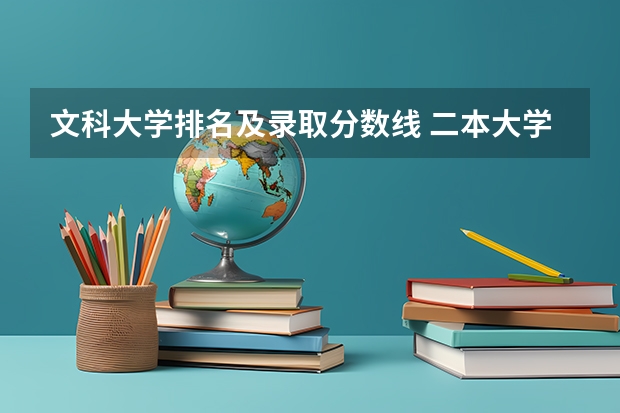 文科大学排名及录取分数线 二本大学